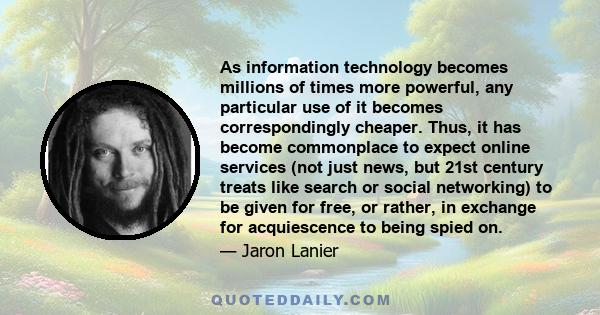 As information technology becomes millions of times more powerful, any particular use of it becomes correspondingly cheaper. Thus, it has become commonplace to expect online services (not just news, but 21st century treats like search or social networking) to be given for free, or rather, in exchange for acquiescence to being spied on.

— Jaron Lanier

QUOTEDDAILY.COM